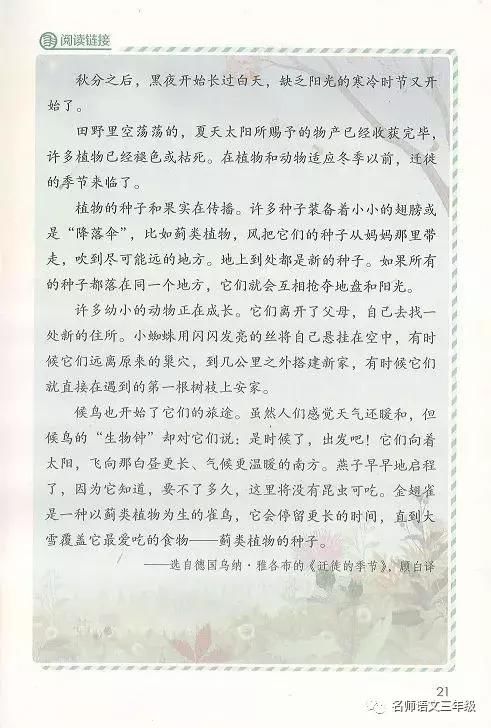 阅读链接

秋分之后，黑夜开始长过白天，缺乏阳光的寒冷时节又开始了。

田野里空荡荡的，夏天太阳所赐予的物产已经收获完毕，许多植物已经褪色或枯死。在植物和动物适应冬季以前，迁徙的季节来临了。

植物的种子和果实在传播。许多种子装备着小小的翅膀或是“降落伞”，比如蓟类植物，风把它们的种子从妈妈那里带走，吹到尽可能远的地方。地上到处都是新的种子。如果所有的种子都落在同一个地方，它们就会互相抢夺地盘和阳光。

许多幼小的动物正在成长。它们离开了父母，自己去找一处新的住所。小蜘蛛用闪闪发亮的丝将自己悬挂在空中，有时候它们远离原来的巢穴，到几公里之外搭建新家，有时候它们就直接在遇到的第一根树枝上安家。

候鸟也开始了它们的旅途。虽然人们感觉天气还暖和，但候鸟的“生物钟”却对它们说：是时候了，出发吧！它们向着太阳，飞向那白昼更长、气候更温暖的南方。燕子早早地启程了，因为它知道，要不了多久，这里将没有昆虫可吃。金翅雀是一种以蓟类植物为生的雀鸟，它会停留更长的时间，直到大雪覆盖它最爱吃的食物——蓟类植物的种子。

——选自德国乌纳·雅各布的《迁徙的季节》，顾白译

21

名师语文三年级